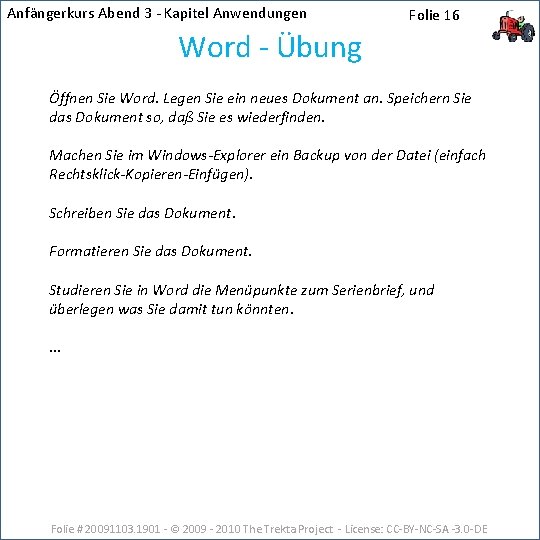 Anfängerkurs Abend 3 - Kapitel Anwendungen

Folie 16

Word - Übung

Öffnen Sie Word. Legen Sie ein neues Dokument an. Speichern Sie das Dokument so, daß Sie es wiederfinden.

Machen Sie im Windows-Explorer ein Backup von der Datei (einfach Rechtsklick-Kopieren-Einfügen).

Schreiben Sie das Dokument.

Formatieren Sie das Dokument.

Studieren Sie in Word die Menüpunkte zum Serienbrief, und überlegen was Sie damit tun könnten.

...

Folie #20091103.1901 - © 2009 - 2010 The Trekta Project - License: CC-BY-NC-SA -3.0-DE